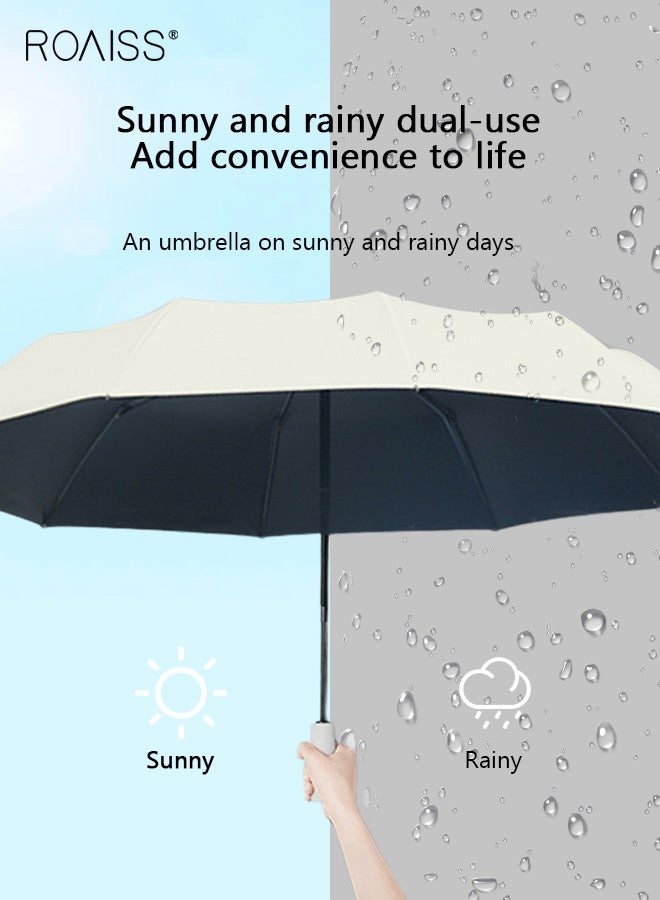 ROAISS®

Sunny and rainy dual-use
Add convenience to life

An umbrella on sunny and rainy days

Sunny

Rainy